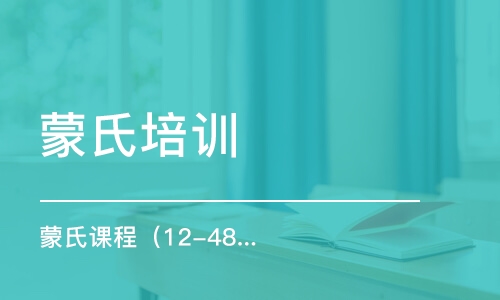 蒙氏培训

蒙氏课程（12-48...